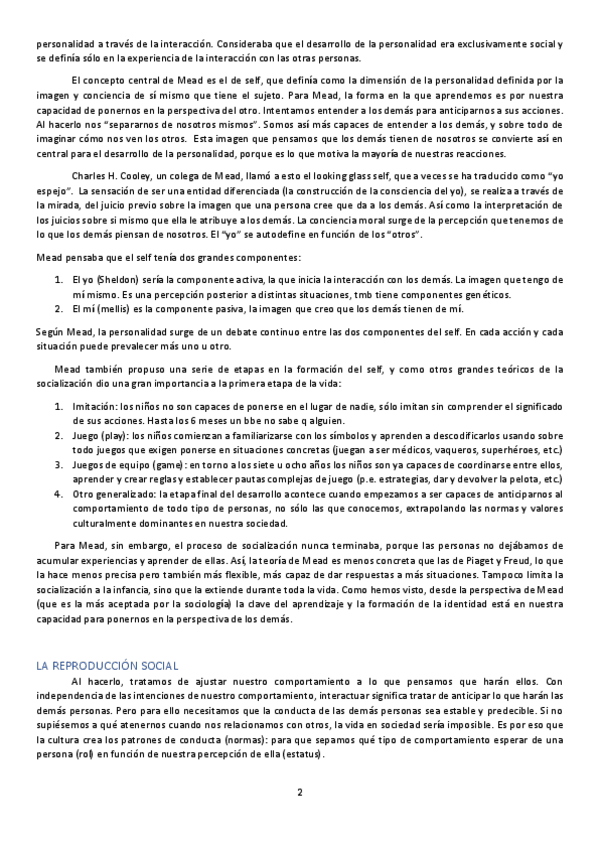 personalidad a través de la interacción. Consideraba que el desarrollo de la personalidad era exclusivamente social y se definía sólo en la experiencia de la interacción con las otras personas.

El concepto central de Mead es el de self, que definía como la dimensión de la personalidad definida por la imagen y conciencia de sí mismo que tiene el sujeto. Para Mead, la forma en la que aprendemos es por nuestra capacidad de ponernos en la perspectiva del otro. Intentamos entender a los demás para anticiparnos a sus acciones. Al hacerlo nos "separarnos de nosotros mismos". Somos así más capaces de entender a los demás, y sobre todo de imaginar cómo nos ven los otros. Esta imagen que pensamos que los demás tienen de nosotros se convierte así en central para el desarrollo de la personalidad, porque es lo que motiva la mayoría de nuestras reacciones.

Charles H. Cooley, un colega de Mead, llamó a esto el looking glass self, que a veces se ha traducido como "yo espejo". La sensación de ser una entidad diferenciada (la construcción de la consciencia del yo), se realiza a través de la mirada, del juicio previo sobre la imagen que una persona cree que da a los demás. Así como la interpretación de los juicios sobre sí mismo que ella le atribuye a los demás. La conciencia moral surge de la percepción que tenemos de lo que los demás piensan de nosotros. El "yo" se autodefine en función de los "otros".

Mead pensaba que el self tenía dos grandes componentes:

1. El yo (Sheldon) sería la componente activa, la que inicia la interacción con los demás. La imagen que tengo de mí mismo. Es una percepción posterior a distintas situaciones, tmb tiene componentes genéticos.
2. El mí (mellis) es la componente pasiva, la imagen que creo que los demás tienen de mí.

Según Mead, la personalidad surge de un debate continuo entre las dos componentes del self. En cada acción y cada situación puede prevalecer más uno u otro.

Mead también propuso una serie de etapas en la formación del self, y como otros grandes teóricos de la socialización dio una gran importancia a la primera etapa de la vida:

1. Imitación: los niños no son capaces de ponerse en el lugar de nadie, sólo imitan sin comprender el significado de sus acciones. Hasta los 6 meses un bbe no sabe q alguien.
2. Juego (play): los niños comienzan a familiarizarse con los símbolos y aprenden a descodificarlos usando sobre todo juegos que exigen ponerse en situaciones concretas (juegan a ser médicos, vaqueros, superhéroes, etc.)
3. Juegos de equipo (game): en torno a los siete u ocho años los niños son ya capaces de coordinarse entre ellos, aprender y crear reglas y establecer pautas complejas de juego (p.e. estrategias, dar y devolver la pelota, etc.)
4. Otro generalizado: la etapa final del desarrollo acontece cuando empezamos a ser capaces de anticiparnos al comportamiento de todo tipo de personas, no sólo las que conocemos, extrapolando las normas y valores culturalmente dominantes en nuestra sociedad.

Para Mead, sin embargo, el proceso de socialización nunca terminaba, porque las personas no dejábamos de acumular experiencias y aprender de ellas. Así, la teoría de Mead es menos concreta que las de Piaget y Freud, lo que la hace menos precisa pero también más flexible, más capaz de dar respuestas a más situaciones. Tampoco limita la socialización a la infancia, sino que la extiende durante toda la vida. Como hemos visto, desde la perspectiva de Mead (que es la más aceptada por la sociología) la clave del aprendizaje y la formación de la identidad está en nuestra capacidad para ponernos en la perspectiva de los demás.

LA REPRODUCCIÓN SOCIAL

Al hacerlo, tratamos de ajustar nuestro comportamiento a lo que pensamos que harán ellos. Con independencia de las intenciones de nuestro comportamiento, interactuar significa tratar de anticipar lo que harán las demás personas. Pero para ello necesitamos que la conducta de las demás personas sea estable y predecible. Si no supiésemos a qué atenernos cuando nos relacionamos con otros, la vida en sociedad sería imposible. Es por eso que la cultura crea los patrones de conducta (normas): para que sepamos qué tipo de comportamiento esperar de una persona (rol) en función de nuestra percepción de ella (estatus).

2